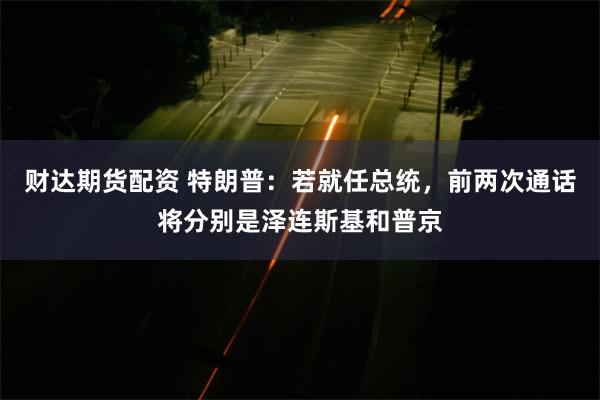 财达期货配资 特朗普：若就任总统，前两次通话将分别是泽连斯基和普京